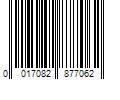 0 017082 877062